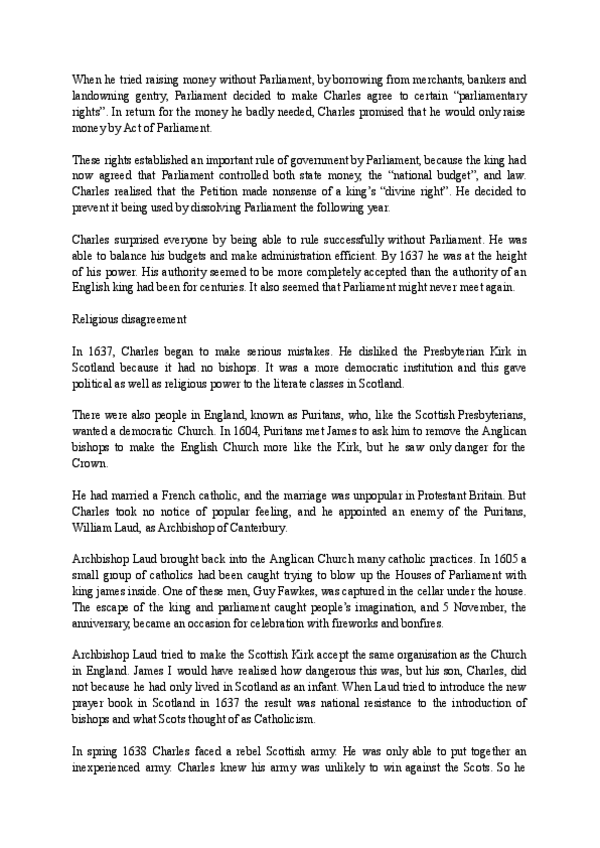 When he tried raising money without Parliament, by borrowing from merchants, bankers and landowning gentry, Parliament decided to make Charles agree to certain "parliamentary rights". In return for the money he badly needed, Charles promised that he would only raise money by Act of Parliament.

These rights established an important rule of government by Parliament, because the king had now agreed that Parliament controlled both state money, the "national budget", and law. Charles realised that the Petition made nonsense of a king's "divine right". He decided to prevent it being used by dissolving Parliament the following year.

Charles surprised everyone by being able to rule successfully without Parliament. He was able to balance his budgets and make administration efficient. By 1637 he was at the height of his power. His authority seemed to be more completely accepted than the authority of an English king had been for centuries. It also seemed that Parliament might never meet again.

Religious disagreement

In 1637, Charles began to make serious mistakes. He disliked the Presbyterian Kirk in Scotland because it had no bishops. It was a more democratic institution and this gave political as well as religious power to the literate classes in Scotland.

There were also people in England, known as Puritans, who, like the Scottish Presbyterians, wanted a democratic Church. In 1604, Puritans met James to ask him to remove the Anglican bishops to make the English Church more like the Kirk, but he saw only danger for the Crown.

He had married a French catholic, and the marriage was unpopular in Protestant Britain. But Charles took no notice of popular feeling, and he appointed an enemy of the Puritans, William Laud, as Archbishop of Canterbury.

Archbishop Laud brought back into the Anglican Church many catholic practices. In 1605 a small group of catholics had been caught trying to blow up the Houses of Parliament with king james inside. One of these men, Guy Fawkes, was captured in the cellar under the house. The escape of the king and parliament caught people's imagination, and 5 November, the anniversary, became an occasion for celebration with fireworks and bonfires.

Archbishop Laud tried to make the Scottish Kirk accept the same organisation as the Church in England. James I would have realised how dangerous this was, but his son, Charles, did not because he had only lived in Scotland as an infant. When Laud tried to introduce the new prayer book in Scotland in 1637 the result was national resistance to the introduction of bishops and what Scots thought of as Catholicism.

In spring 1638 Charles faced a rebel Scottish army. He was only able to put together an inexperienced army. Charles knew his army was unlikely to win against the Scots. So he